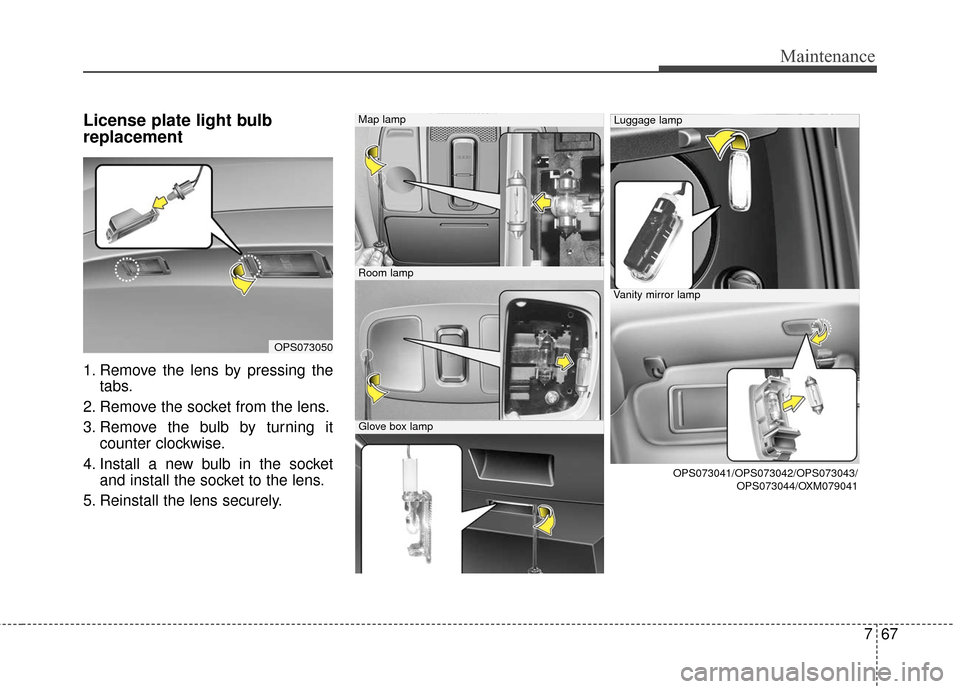 Maintenance

License plate light bulb replacement

OPS073050

1. Remove the lens by pressing the tabs.
2. Remove the socket from the lens.
3. Remove the bulb by turning it counter clockwise.
4. Install a new bulb in the socket and install the socket to the lens.
5. Reinstall the lens securely.

Map lamp

Room lamp

Glove box lamp

Luggage lamp

Vanity mirror lamp

OPS073041/OPS073042/OPS073043/ OPS073044/OXM079041

7 67

carmanualsonline.info